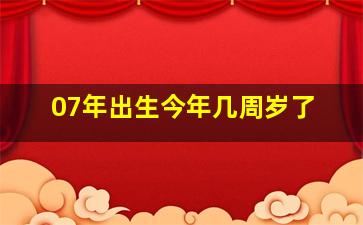 07年出生今年几周岁了